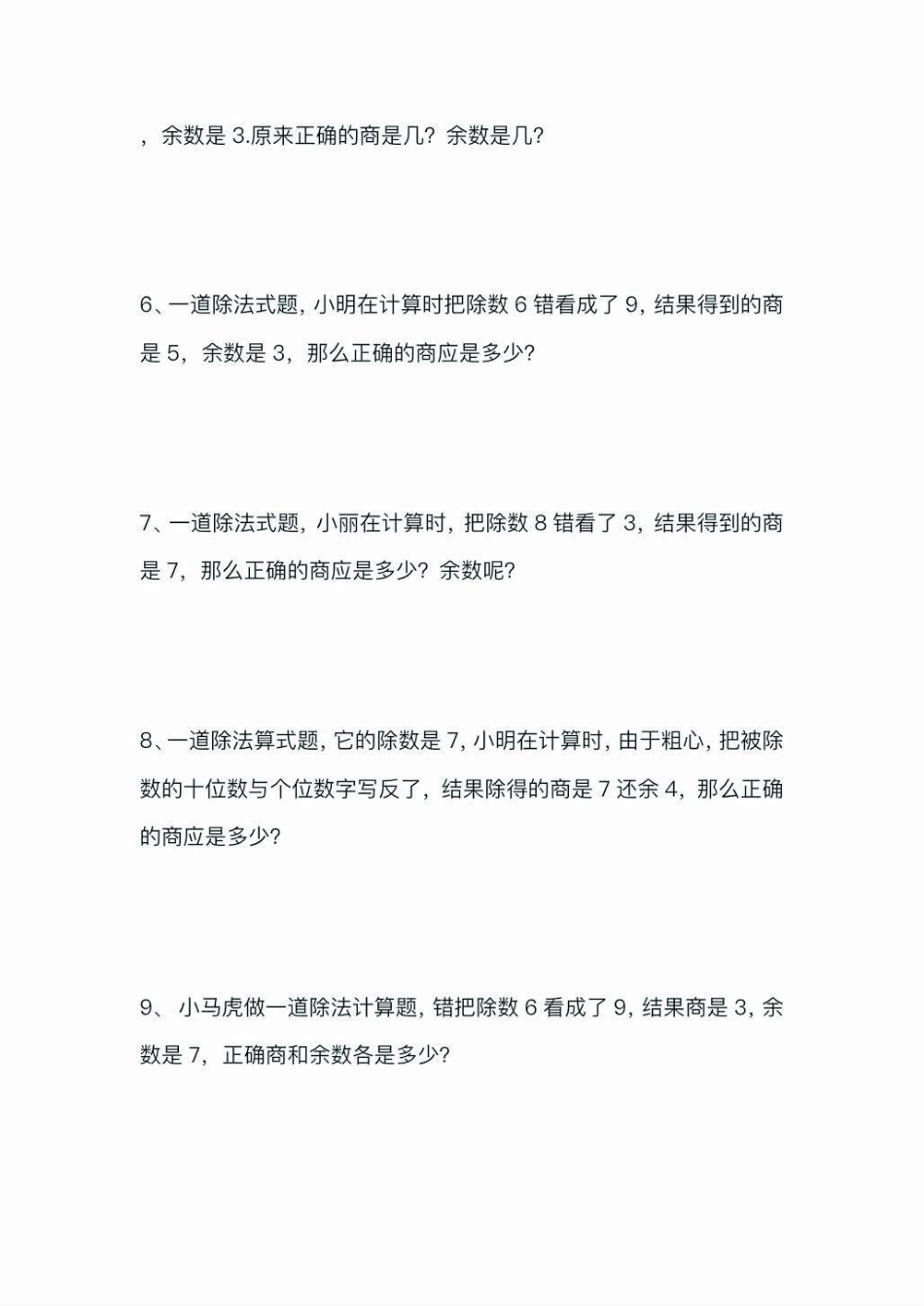 ，余数是 3.原来正确的商是几？余数是几？

6、一道除法式题，小明在计算时把除数 6 错看成了 9，结果得到的商是 5，余数是 3，那么正确的商应是多少？

7、一道除法式题，小丽在计算时，把除数 8 错看了 3，结果得到的商是 7，那么正确的商应是多少？余数呢？

8、一道除法算式题，它的除数是 7，小明在计算时，由于粗心，把被除数的十位数与个位数字写反了，结果除得的商是 7 还余 4，那么正确的商应是多少？

9、 小马虎做一道除法计算题，错把除数 6 看成了 9，结果商是 3，余数是 7，正确商和余数各是多少？